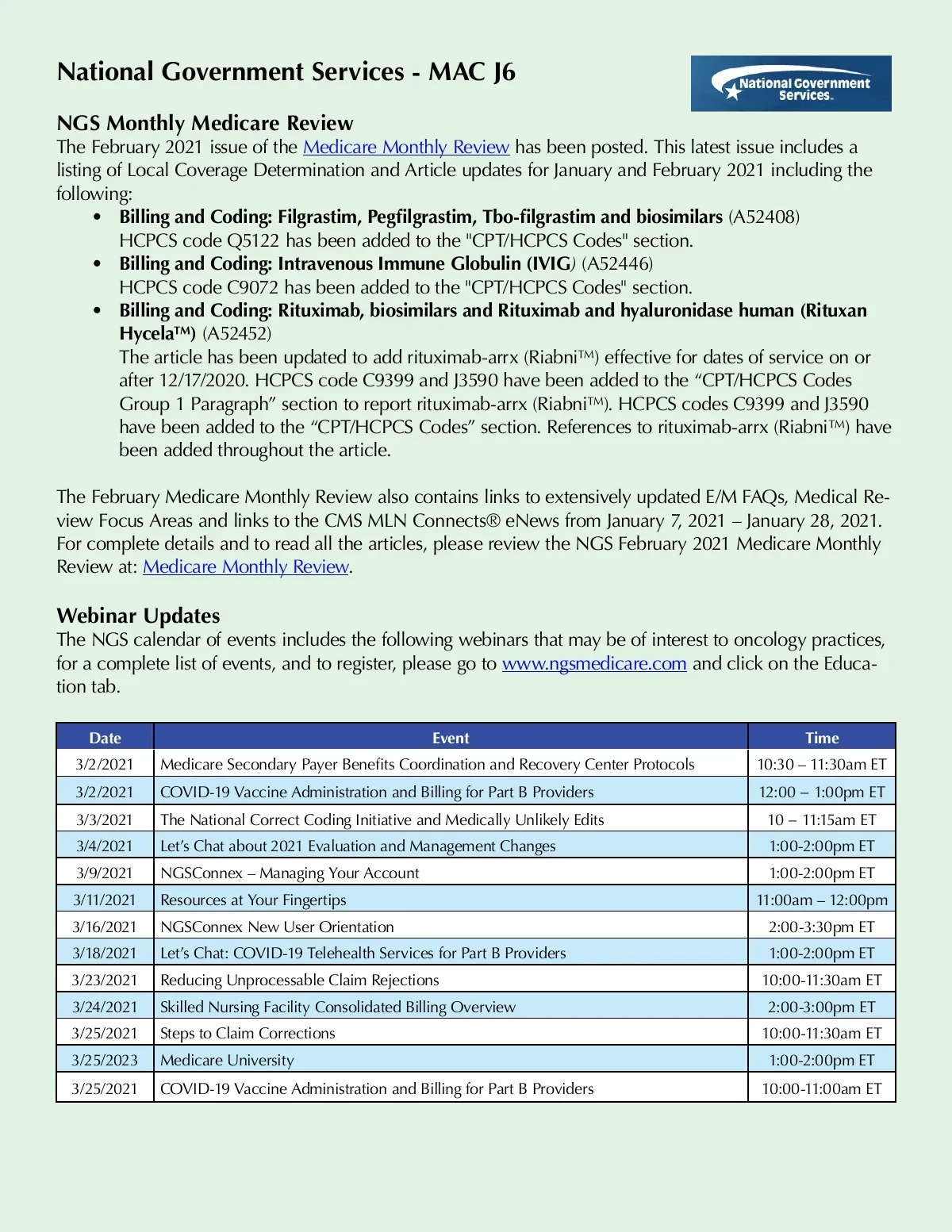 National Government Services - MAC J6

National Government Services.

NGS Monthly Medicare Review
The February 2021 issue of the Medicare Monthly Review has been posted. This latest issue includes a listing of Local Coverage Determination and Article updates for January and February 2021 including the following:

• Billing and Coding: Filgrastim, Pegfilgrastim, Tbo-filgrastim and biosimilars (A52408)
HCPCS code Q5122 has been added to the "CPT/HCPCS Codes" section.
• Billing and Coding: Intravenous Immune Globulin (IVIG) (A52446)
HCPCS code C9072 has been added to the "CPT/HCPCS Codes" section.
• Billing and Coding: Rituximab, biosimilars and Rituximab and hyaluronidase human (Rituxan Hycela™) (A52452)
The article has been updated to add rituximab-arrx (Riabni™) effective for dates of service on or after 12/17/2020. HCPCS code C9399 and J3590 have been added to the “CPT/HCPCS Codes Group 1 Paragraph” section to report rituximab-arrx (Riabni™). HCPCS codes C9399 and J3590 have been added to the “CPT/HCPCS Codes” section. References to rituximab-arrx (Riabni™) have been added throughout the article.

The February Medicare Monthly Review also contains links to extensively updated E/M FAQs, Medical Review Focus Areas and links to the CMS MLN Connects® eNews from January 7, 2021 – January 28, 2021. For complete details and to read all the articles, please review the NGS February 2021 Medicare Monthly Review at: Medicare Monthly Review.

Webinar Updates
The NGS calendar of events includes the following webinars that may be of interest to oncology practices, for a complete list of events, and to register, please go to www.ngsmedicare.com and click on the Education tab.

| Date | Event | Time |
|---|---|---|
| 3/2/2021 | Medicare Secondary Payer Benefits Coordination and Recovery Center Protocols | 10:30 – 11:30am ET |
| 3/2/2021 | COVID-19 Vaccine Administration and Billing for Part B Providers | 12:00 – 1:00pm ET |
| 3/3/2021 | The National Correct Coding Initiative and Medically Unlikely Edits | 10 – 11:15am ET |
| 3/4/2021 | Let’s Chat about 2021 Evaluation and Management Changes | 1:00-2:00pm ET |
| 3/9/2021 | NGSConnex – Managing Your Account | 1:00-2:00pm ET |
| 3/11/2021 | Resources at Your Fingertips | 11:00am – 12:00pm |
| 3/16/2021 | NGSConnex New User Orientation | 2:00-3:30pm ET |
| 3/18/2021 | Let’s Chat: COVID-19 Telehealth Services for Part B Providers | 1:00-2:00pm ET |
| 3/23/2021 | Reducing Unprocessable Claim Rejections | 10:00-11:30am ET |
| 3/24/2021 | Skilled Nursing Facility Consolidated Billing Overview | 2:00-3:00pm ET |
| 3/25/2021 | Steps to Claim Corrections | 10:00-11:30am ET |
| 3/25/2023 | Medicare University | 1:00-2:00pm ET |
| 3/25/2021 | COVID-19 Vaccine Administration and Billing for Part B Providers | 10:00-11:00am ET |